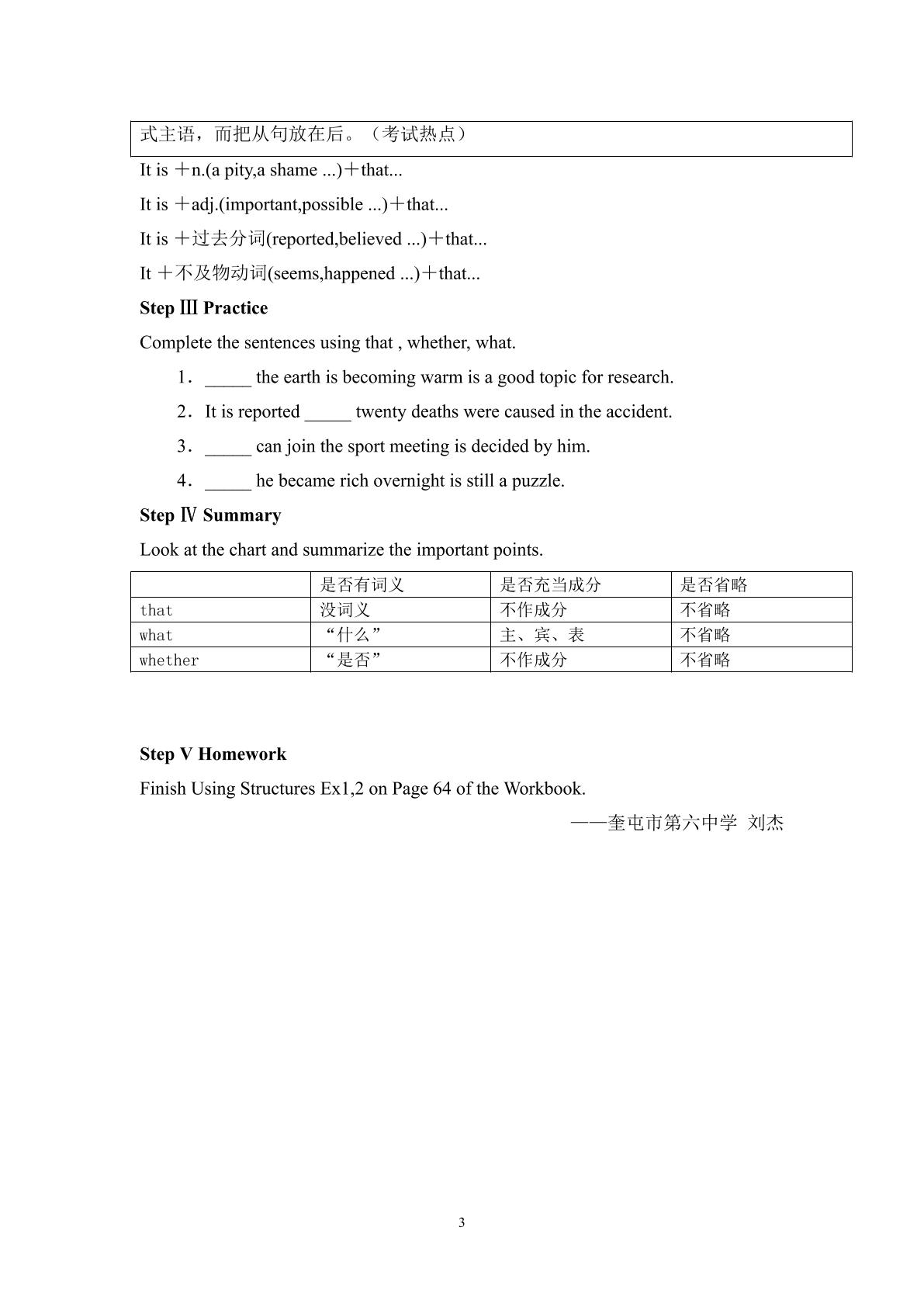 式主语，而把从句放在后。（考试热点）

It is ＋n.(a pity,a shame ...)＋that...

It is ＋adj.(important,possible ...)＋that...

It is ＋过去分词(reported,believed ...)＋that...

It ＋不及物动词(seems,happened ...)＋that...

Step Ⅲ Practice

Complete the sentences using that , whether, what.

1．____ the earth is becoming warm is a good topic for research.

2．It is reported ____ twenty deaths were caused in the accident.

3．____ can join the sport meeting is decided by him.

4．____ he became rich overnight is still a puzzle.

Step Ⅳ Summary

Look at the chart and summarize the important points.

| | 是否有词义 | 是否充当成分 | 是否省略 |
|---|---|---|---|
| that | 没词义 | 不作成分 | 不省略 |
| what | “什么” | 主、宾、表 | 不省略 |
| whether | “是否” | 不作成分 | 不省略 |

Step V Homework

Finish Using Structures Ex1,2 on Page 64 of the Workbook.

——奎屯市第六中学 刘杰

3